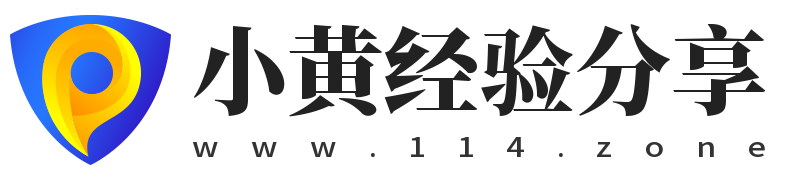 小黄经验分享
www.114.zone